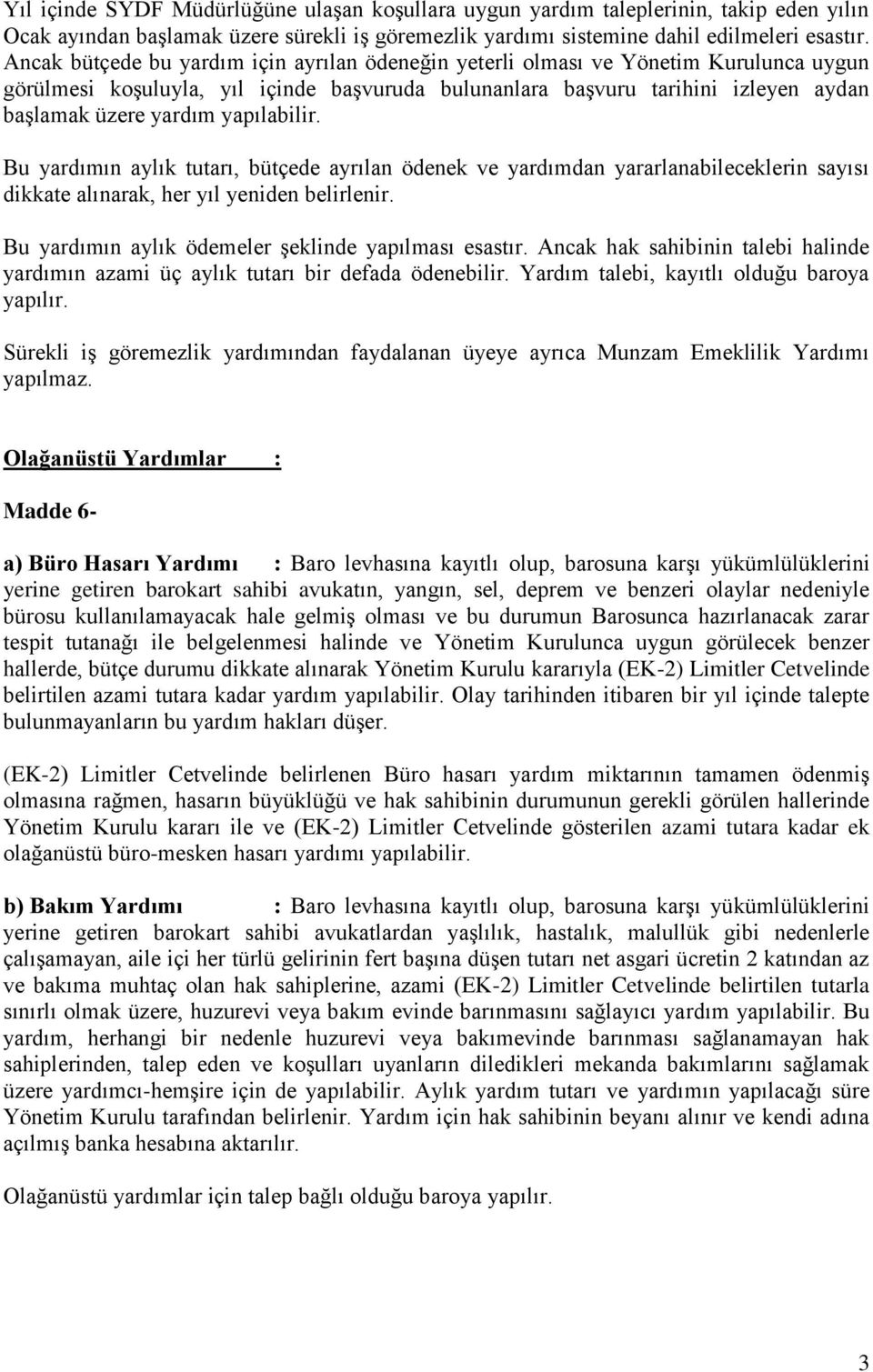 Yıl içinde SYDF Müdürlüğüne ulaşan koşullara uygun yardım taleplerinin, takip eden yılın Ocak ayından başlamak üzere sürekli iş göremezlik yardımı sistemine dahil edilmeleri esastır. Ancak bütçede bu yardım için ayrılan ödeneğin yeterli olması ve Yönetim Kurulunca uygun görülmesi koşuluyla, yıl içinde başvuruda bulunanlara başvuru tarihini izleyen aydan başlamak üzere yardım yapılabilir.

Bu yardımın aylık tutarı, bütçede ayrılan ödenek ve yardımdan yararlanabileceklerin sayısı dikkate alınarak, her yıl yeniden belirlenir.

Bu yardımın aylık ödemeler şeklinde yapılması esastır. Ancak hak sahibinin talebi halinde yardımın azami üç aylık tutarı bir defada ödenebilir. Yardım talebi, kayıtlı olduğu baroya yapılır.

Sürekli iş göremezlik yardımından faydalanan üyeye ayrıca Munzam Emeklilik Yardımı yapılmaz.

Olağanüstü Yardımlar :

Madde 6-

a) Büro Hasarı Yardımı : Baro levhasına kayıtlı olup, barosuna karşı yükümlülüklerini yerine getiren barokart sahibi avukatın, yangın, sel, deprem ve benzeri olaylar nedeniyle bürosu kullanılamayacak hale gelmiş olması ve bu durumun Barosunca hazırlanacak zarar tespit tutanağı ile belgelenmesi halinde ve Yönetim Kurulunca uygun görülecek benzer hallerde, bütçe durumu dikkate alınarak Yönetim Kurulu kararıyla (EK-2) Limitler Cetvelinde belirtilen azami tutara kadar yardım yapılabilir. Olay tarihinden itibaren bir yıl içinde talepte bulunmayanların bu yardım hakları düşer.

(EK-2) Limitler Cetvelinde belirlenen Büro hasarı yardım miktarının tamamen ödenmiş olmasına rağmen, hasarın büyüklüğü ve hak sahibinin durumunun gerekli görülen hallerinde Yönetim Kurulu kararı ile ve (EK-2) Limitler Cetvelinde gösterilen azami tutara kadar ek olağanüstü büro-mesken hasarı yardımı yapılabilir.

b) Bakım Yardımı : Baro levhasına kayıtlı olup, barosuna karşı yükümlülüklerini yerine getiren barokart sahibi avukatlardan yaşlılık, hastalık, malullük gibi nedenlerle çalışamayan, aile içi her türlü gelirinin fert başına düşen tutarı net asgari ücretin 2 katından az ve bakıma muhtaç olan hak sahiplerine, azami (EK-2) Limitler Cetvelinde belirtilen tutarla sınırlı olmak üzere, huzurevi veya bakım evinde barınmasını sağlayıcı yardım yapılabilir. Bu yardım, herhangi bir nedenle huzurevi veya bakımevinde barınması sağlanamayan hak sahiplerinden, talep eden ve koşulları uyanların diledikleri mekanda bakımlarını sağlamak üzere yardımcı-hemşire için de yapılabilir. Aylık yardım tutarı ve yardımın yapılacağı süre Yönetim Kurulu tarafından belirlenir. Yardım için hak sahibinin beyanı alınır ve kendi adına açılmış banka hesabına aktarılır.

Olağanüstü yardımlar için talep bağlı olduğu baroya yapılır.

3